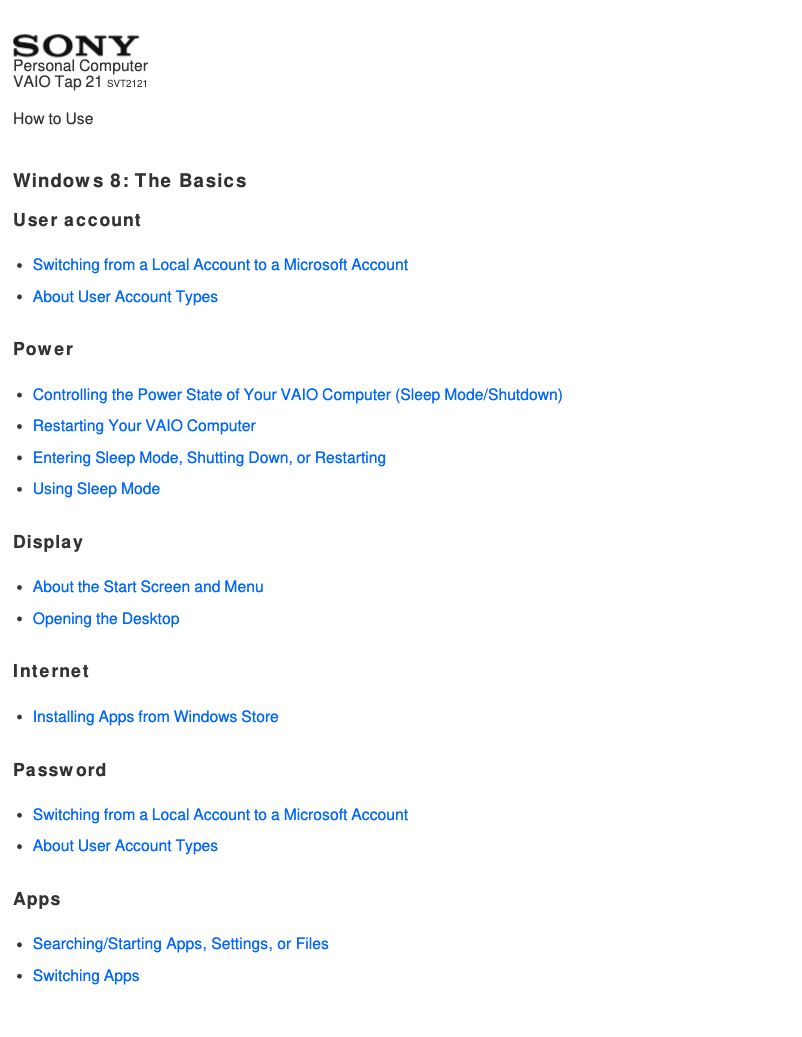 SONY
Personal Computer
VAIO Tap 21 SVT2121

How to Use

Windows 8: The Basics

User account

• Switching from a Local Account to a Microsoft Account
• About User Account Types

Power

• Controlling the Power State of Your VAIO Computer (Sleep Mode/Shutdown)
• Restarting Your VAIO Computer
• Entering Sleep Mode, Shutting Down, or Restarting
• Using Sleep Mode

Display

• About the Start Screen and Menu
• Opening the Desktop

Internet

• Installing Apps from Windows Store

Password

• Switching from a Local Account to a Microsoft Account
• About User Account Types

Apps

• Searching/Starting Apps, Settings, or Files
• Switching Apps